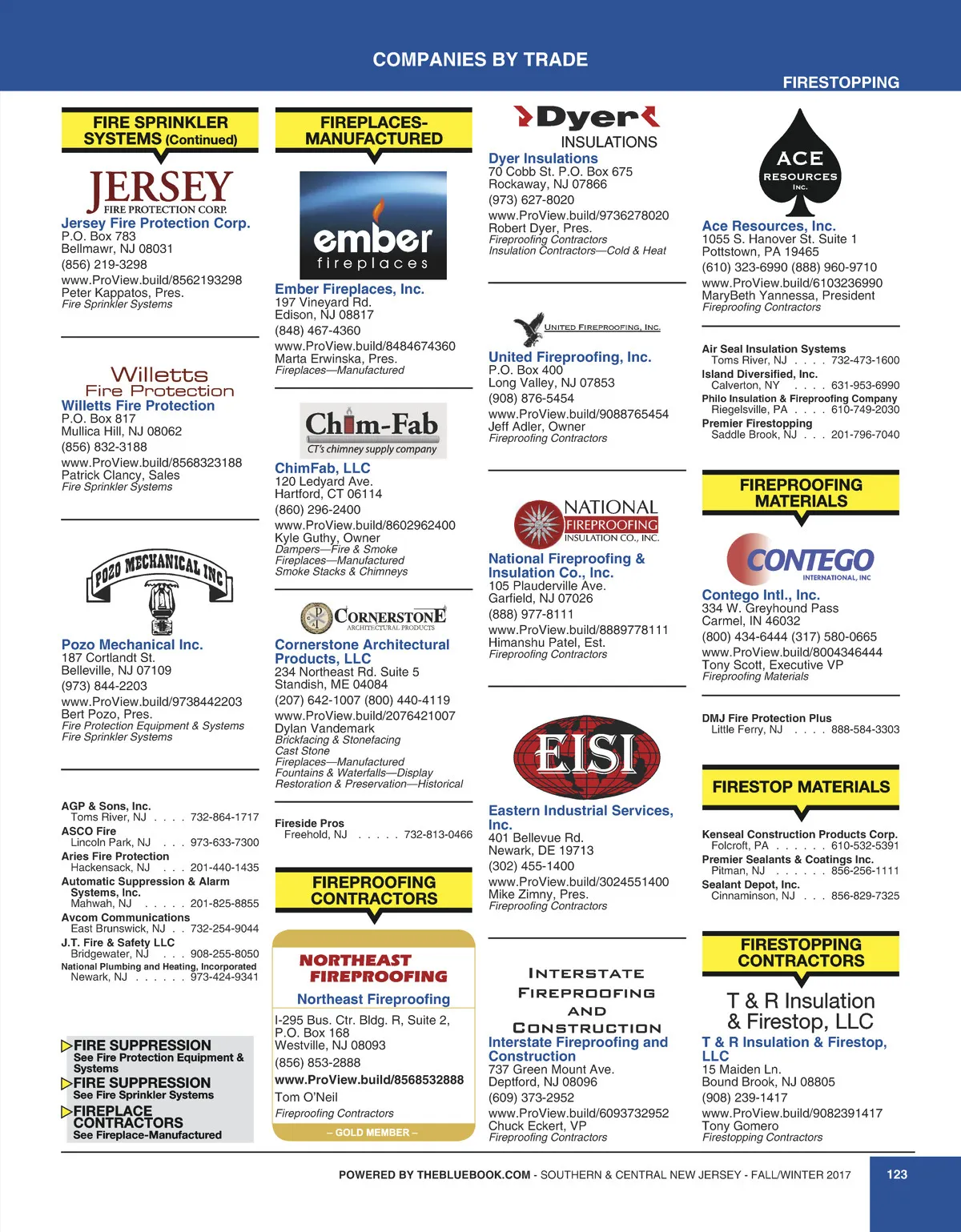 COMPANIES BY TRADE

FIRESTOPPING

FIRE SPRINKLER SYSTEMS (Continued)

JERSEY FIRE PROTECTION CORP.

Jersey Fire Protection Corp.
P.O. Box 783
Bellmawr, NJ 08031
(856) 219-3298
www.ProView.build/8562193298
Peter Kappatos, Pres.
Fire Sprinkler Systems

Willetts Fire Protection

Willetts Fire Protection
P.O. Box 817
Mullica Hill, NJ 08062
(856) 832-3188
www.ProView.build/8568323188
Patrick Clancy, Sales
Fire Sprinkler Systems

POZO MECHANICAL INC

Pozo Mechanical Inc.
187 Cortlandt St.
Belleville, NJ 07109
(973) 844-2203
www.ProView.build/9738442203
Bert Pozo, Pres.
Fire Protection Equipment & Systems
Fire Sprinkler Systems

AGP & Sons, Inc.
Toms River, NJ . . . . 732-864-1717
ASCO Fire
Lincoln Park, NJ . . . 973-633-7300
Aries Fire Protection
Hackensack, NJ . . . 201-440-1435
Automatic Suppression & Alarm Systems, Inc.
Mahwah, NJ . . . . . 201-825-8855
Avcom Communications
East Brunswick, NJ . . 732-254-9044
J.T. Fire & Safety LLC
Bridgewater, NJ . . . 908-255-8050
National Plumbing and Heating, Incorporated
Newark, NJ . . . . . . 973-424-9341

FIRE SUPPRESSION
See Fire Protection Equipment & Systems
FIRE SUPPRESSION
See Fire Sprinkler Systems
FIREPLACE CONTRACTORS
See Fireplace-Manufactured

FIREPLACES-MANUFACTURED

ember fireplaces

Ember Fireplaces, Inc.
197 Vineyard Rd.
Edison, NJ 08817
(848) 467-4360
www.ProView.build/8484674360
Marta Erwinska, Pres.
Fireplaces—Manufactured

Chim-Fab
CT's chimney supply company

ChimFab, LLC
120 Ledyard Ave.
Hartford, CT 06114
(860) 296-2400
www.ProView.build/8602962400
Kyle Guthy, Owner
Dampers—Fire & Smoke
Fireplaces—Manufactured
Smoke Stacks & Chimneys

CORNERSTONE ARCHITECTURAL PRODUCTS

Cornerstone Architectural Products, LLC
234 Northeast Rd. Suite 5
Standish, ME 04084
(207) 642-1007 (800) 440-4119
www.ProView.build/2076421007
Dylan Vandemark
Brickfacing & Stonefacing
Cast Stone
Fireplaces—Manufactured
Fountains & Waterfalls—Display
Restoration & Preservation—Historical

Fireside Pros
Freehold, NJ . . . . . 732-813-0466

FIREPROOFING CONTRACTORS

NORTHEAST FIREPROOFING

Northeast Fireproofing
I-295 Bus. Ctr. Bldg. R, Suite 2,
P.O. Box 168
Westville, NJ 08093
(856) 853-2888
www.ProView.build/8568532888
Tom O'Neil
Fireproofing Contractors
– GOLD MEMBER –

Dyer INSULATIONS

Dyer Insulations
70 Cobb St. P.O. Box 675
Rockaway, NJ 07866
(973) 627-8020
www.ProView.build/9736278020
Robert Dyer, Pres.
Fireproofing Contractors
Insulation Contractors—Cold & Heat

UNITED FIREPROOFING, INC.

United Fireproofing, Inc.
P.O. Box 400
Long Valley, NJ 07853
(908) 876-5454
www.ProView.build/9088765454
Jeff Adler, Owner
Fireproofing Contractors

NATIONAL FIREPROOFING INSULATION CO., INC.

National Fireproofing & Insulation Co., Inc.
105 Plauderville Ave.
Garfield, NJ 07026
(888) 977-8111
www.ProView.build/8889778111
Himanshu Patel, Est.
Fireproofing Contractors

EISI

Eastern Industrial Services, Inc.
401 Bellevue Rd.
Newark, DE 19713
(302) 455-1400
www.ProView.build/3024551400
Mike Zimny, Pres.
Fireproofing Contractors

INTERSTATE FIREPROOFING AND CONSTRUCTION

Interstate Fireproofing and Construction
737 Green Mount Ave.
Deptford, NJ 08096
(609) 373-2952
www.ProView.build/6093732952
Chuck Eckert, VP
Fireproofing Contractors

ACE RESOURCES INC.

Ace Resources, Inc.
1055 S. Hanover St. Suite 1
Pottstown, PA 19465
(610) 323-6990 (888) 960-9710
www.ProView.build/6103236990
MaryBeth Yannessa, President
Fireproofing Contractors

Air Seal Insulation Systems
Toms River, NJ . . . . 732-473-1600
Island Diversified, Inc.
Calverton, NY . . . . 631-953-6990
Philo Insulation & Fireproofing Company
Riegelsville, PA . . . . 610-749-2030
Premier Firestopping
Saddle Brook, NJ . . . 201-796-7040

FIREPROOFING MATERIALS

CONTEGO INTERNATIONAL, INC

Contego Intl., Inc.
334 W. Greyhound Pass
Carmel, IN 46032
(800) 434-6444 (317) 580-0665
www.ProView.build/8004346444
Tony Scott, Executive VP
Fireproofing Materials

DMJ Fire Protection Plus
Little Ferry, NJ . . . . 888-584-3303

FIRESTOP MATERIALS

Kenseal Construction Products Corp.
Folcroft, PA . . . . . . 610-532-5391
Premier Sealants & Coatings Inc.
Pitman, NJ . . . . . . 856-256-1111
Sealant Depot, Inc.
Cinnaminson, NJ . . . 856-829-7325

FIRESTOPPING CONTRACTORS

T & R Insulation & Firestop, LLC

T & R Insulation & Firestop, LLC
15 Maiden Ln.
Bound Brook, NJ 08805
(908) 239-1417
www.ProView.build/9082391417
Tony Gomero
Firestopping Contractors

POWERED BY THEBLUEBOOK.COM - SOUTHERN & CENTRAL NEW JERSEY - FALL/WINTER 2017

123